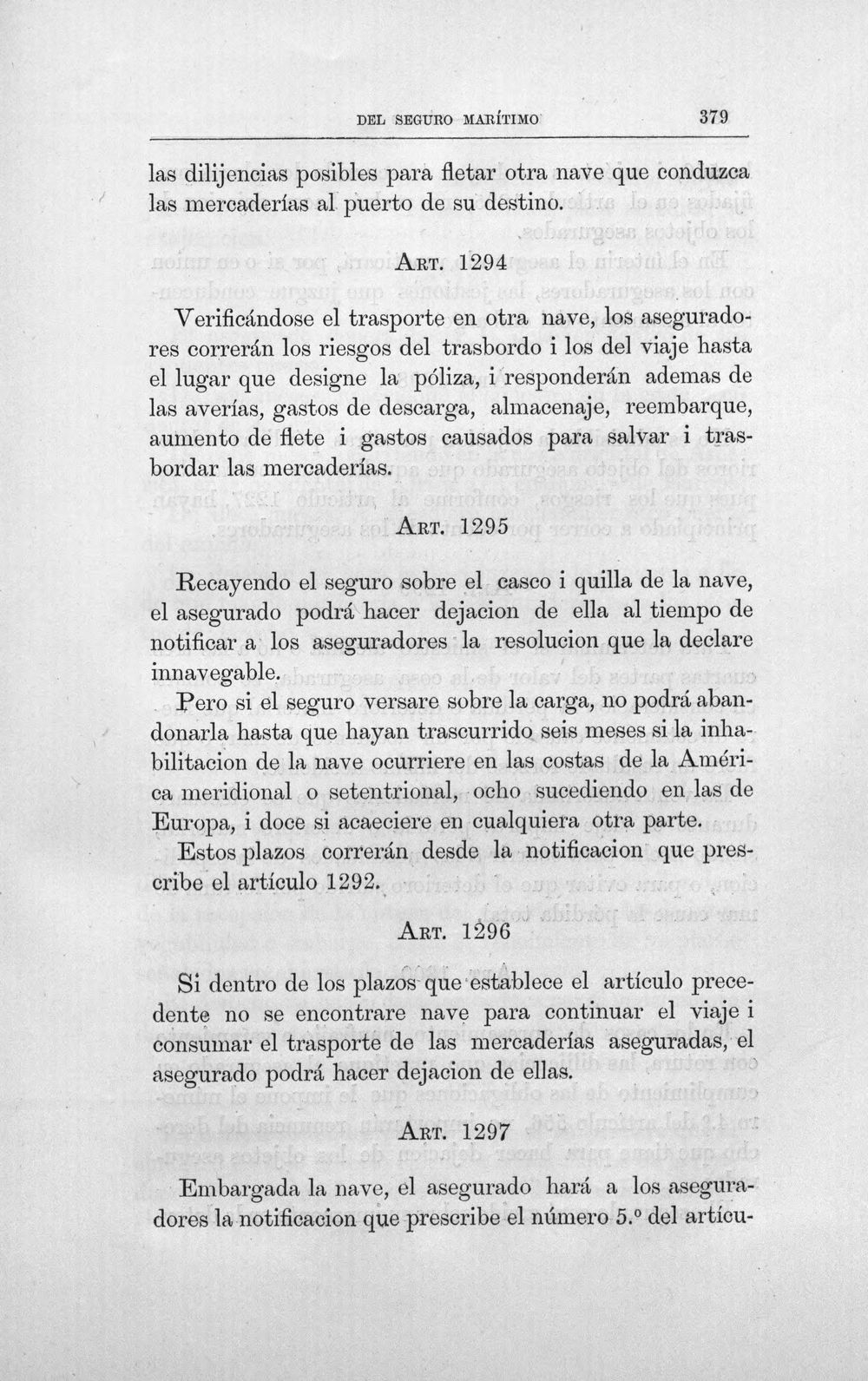 DEL SEGURO MARÍTIMO 379

las dilijencias posibles para fletar otra nave que conduzca las mercaderías al puerto de su destino.

ART. 1294

Verificándose el trasporte en otra nave, los aseguradores correrán los riesgos del trasbordo i los del viaje hasta el lugar que designe la póliza, i responderán ademas de las averías, gastos de descarga, almacenaje, reembarque, aumento de flete i gastos causados para salvar i trasbordar las mercaderías.

ART. 1295

Recayendo el seguro sobre el casco i quilla de la nave, el asegurado podrá hacer dejacion de ella al tiempo de notificar a los aseguradores la resolucion que la declare innavegable.

Pero si el seguro versare sobre la carga, no podrá abandonarla hasta que hayan trascurrido seis meses si la inhabilitacion de la nave ocurriere en las costas de la América meridional o setentrional, ocho sucediendo en las de Europa, i doce si acaeciere en cualquiera otra parte.

Estos plazos correrán desde la notificacion que prescribe el artículo 1292.

ART. 1296

Si dentro de los plazos que establece el artículo precedente no se encontrare nave para continuar el viaje i consumar el trasporte de las mercaderías aseguradas, el asegurado podrá hacer dejacion de ellas.

ART. 1297

Embargada la nave, el asegurado hará a los aseguradores la notificacion que prescribe el número 5.º del artícu-